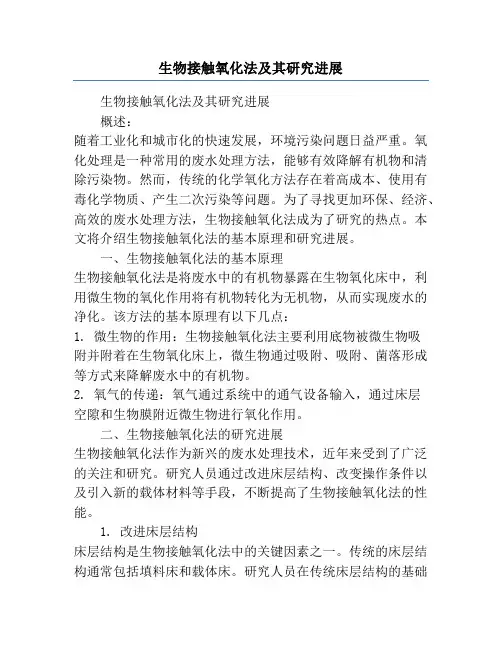 生物接触氧化法及其研究进展

生物接触氧化法及其研究进展

概述：

随着工业化和城市化的快速发展，环境污染问题日益严重。氧化处理是一种常用的废水处理方法，能够有效降解有机物和清除污染物。然而，传统的化学氧化方法存在着高成本、使用有毒化学物质、产生二次污染等问题。为了寻找更加环保、经济、高效的废水处理方法，生物接触氧化法成为了研究的热点。本文将介绍生物接触氧化法的基本原理和研究进展。

一、生物接触氧化法的基本原理

生物接触氧化法是将废水中的有机物暴露在生物氧化床中，利用微生物的氧化作用将有机物转化为无机物，从而实现废水的净化。该方法的基本原理有以下几点：

1. 微生物的作用：生物接触氧化法主要利用底物被微生物吸附并附着在生物氧化床上，微生物通过吸附、吸附、菌落形成等方式来降解废水中的有机物。

2. 氧气的传递：氧气通过系统中的通气设备输入，通过床层空隙和生物膜附近微生物进行氧化作用。

二、生物接触氧化法的研究进展

生物接触氧化法作为新兴的废水处理技术，近年来受到了广泛的关注和研究。研究人员通过改进床层结构、改变操作条件以及引入新的载体材料等手段，不断提高了生物接触氧化法的性能。

1. 改进床层结构

床层结构是生物接触氧化法中的关键因素之一。传统的床层结构通常包括填料床和载体床。研究人员在传统床层结构的基础